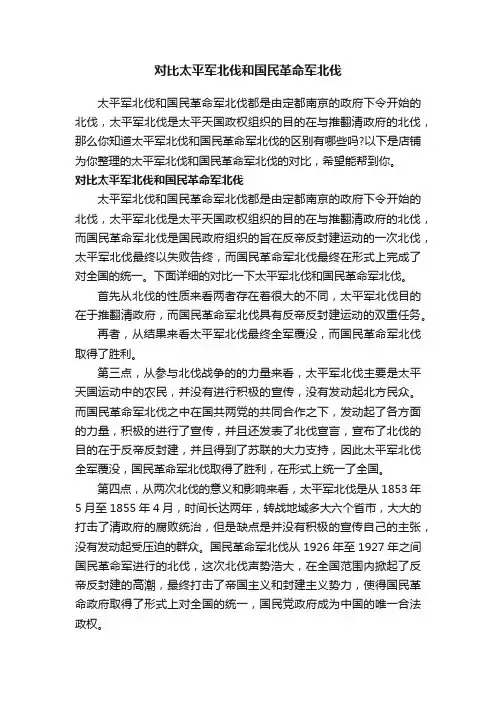 对比太平军北伐和国民革命军北伐

太平军北伐和国民革命军北伐都是由定都南京的政府下令开始的北伐，太平军北伐是太平天国政权组织的目的在与推翻清政府的北伐，那么你知道太平军北伐和国民革命军北伐的区别有哪些吗?以下是店铺为你整理的太平军北伐和国民革命军北伐的对比，希望能帮到你。

对比太平军北伐和国民革命军北伐

太平军北伐和国民革命军北伐都是由定都南京的政府下令开始的北伐，太平军北伐是太平天国政权组织的目的在与推翻清政府的北伐，而国民革命军北伐是国民政府组织的旨在反帝反封建运动的一次北伐，太平军北伐最终以失败告终，而国民革命军北伐最终在形式上完成了对全国的统一。下面详细的对比一下太平军北伐和国民革命军北伐。

首先从北伐的性质来看两者存在着很大的不同，太平军北伐目的在于推翻清政府，而国民革命军北伐具有反帝反封建运动的双重任务。

再者，从结果来看太平军北伐最终全军覆没，而国民革命军北伐取得了胜利。

第三点，从参与北伐战争的的力量来看，太平军北伐主要是太平天国运动中的农民，并没有进行积极的宣传，没有发动起北方民众。而国民革命军北伐之中在国共两党的共同合作之下，发动起了各方面的力量，积极的进行了宣传，并且还发表了北伐宣言，宣布了北伐的目的在于反帝反封建，并且得到了苏联的大力支持，因此太平军北伐全军覆没，国民革命军北伐取得了胜利，在形式上统一了全国。

第四点，从两次北伐的意义和影响来看，太平军北伐是从 1853 年 5 月至 1855 年 4 月，时间长达两年，转战地域多大六个省市，大大的打击了清政府的腐败统治，但是缺点是并没有积极的宣传自己的主张，没有发动起受压迫的群众。国民革命军北伐从 1926 年至 1927 年之间国民革命军进行的北伐，这次北伐声势浩大，在全国范围内掀起了反帝反封建的高潮，最终打击了帝国主义和封建主义势力，使得国民革命政府取得了形式上对全国的统一，国民党政府成为中国的唯一合法政权。